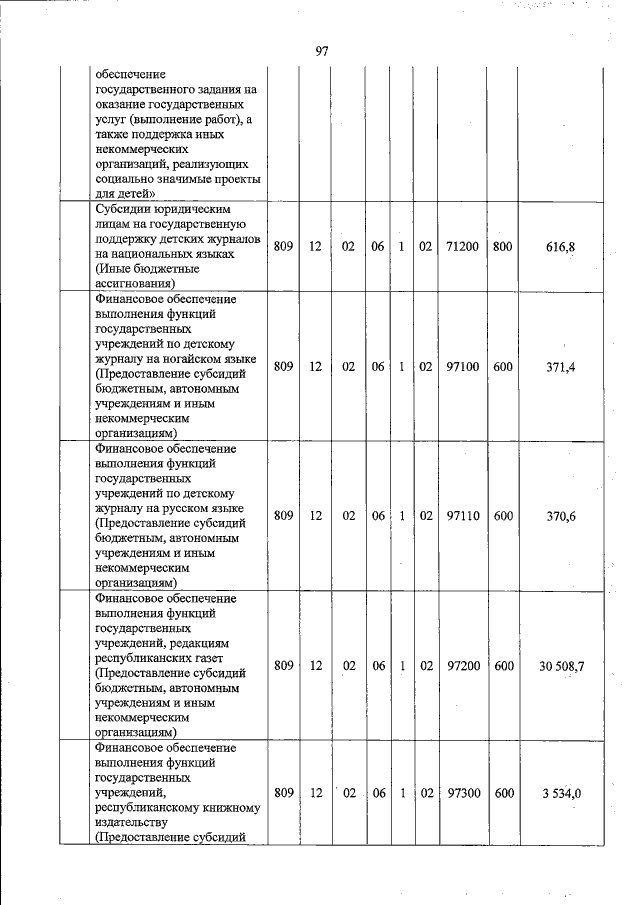 97

|  |  |  |  |  |  |  |  |  |  |  |
|---|---|---|---|---|---|---|---|---|---|---|
|  | обеспечение государственного задания на оказание государственных услуг (выполнение работ), а также поддержка иных некоммерческих организаций, реализующих социально значимые проекты для детей» |  |  |  |  |  |  |  |  |  |
|  | Субсидии юридическим лицам на государственную поддержку детских журналов на национальных языках (Иные бюджетные ассигнования) | 809 | 12 | 02 | 06 | 1 | 02 | 71200 | 800 | 616,8 |
|  | Финансовое обеспечение выполнения функций государственных учреждений по детскому журналу на ногайском языке (Предоставление субсидий бюджетным, автономным учреждениям и иным некоммерческим организациям) | 809 | 12 | 02 | 06 | 1 | 02 | 97100 | 600 | 371,4 |
|  | Финансовое обеспечение выполнения функций государственных учреждений по детскому журналу на русском языке (Предоставление субсидий бюджетным, автономным учреждениям и иным некоммерческим организациям) | 809 | 12 | 02 | 06 | 1 | 02 | 97110 | 600 | 370,6 |
|  | Финансовое обеспечение выполнения функций государственных учреждений, редакциям республиканских газет (Предоставление субсидий бюджетным, автономным учреждениям и иным некоммерческим организациям) | 809 | 12 | 02 | 06 | 1 | 02 | 97200 | 600 | 30 508,7 |
|  | Финансовое обеспечение выполнения функций государственных учреждений, республиканскому книжному издательству (Предоставление субсидий | 809 | 12 | 02 | 06 | 1 | 02 | 97300 | 600 | 3 534,0 |